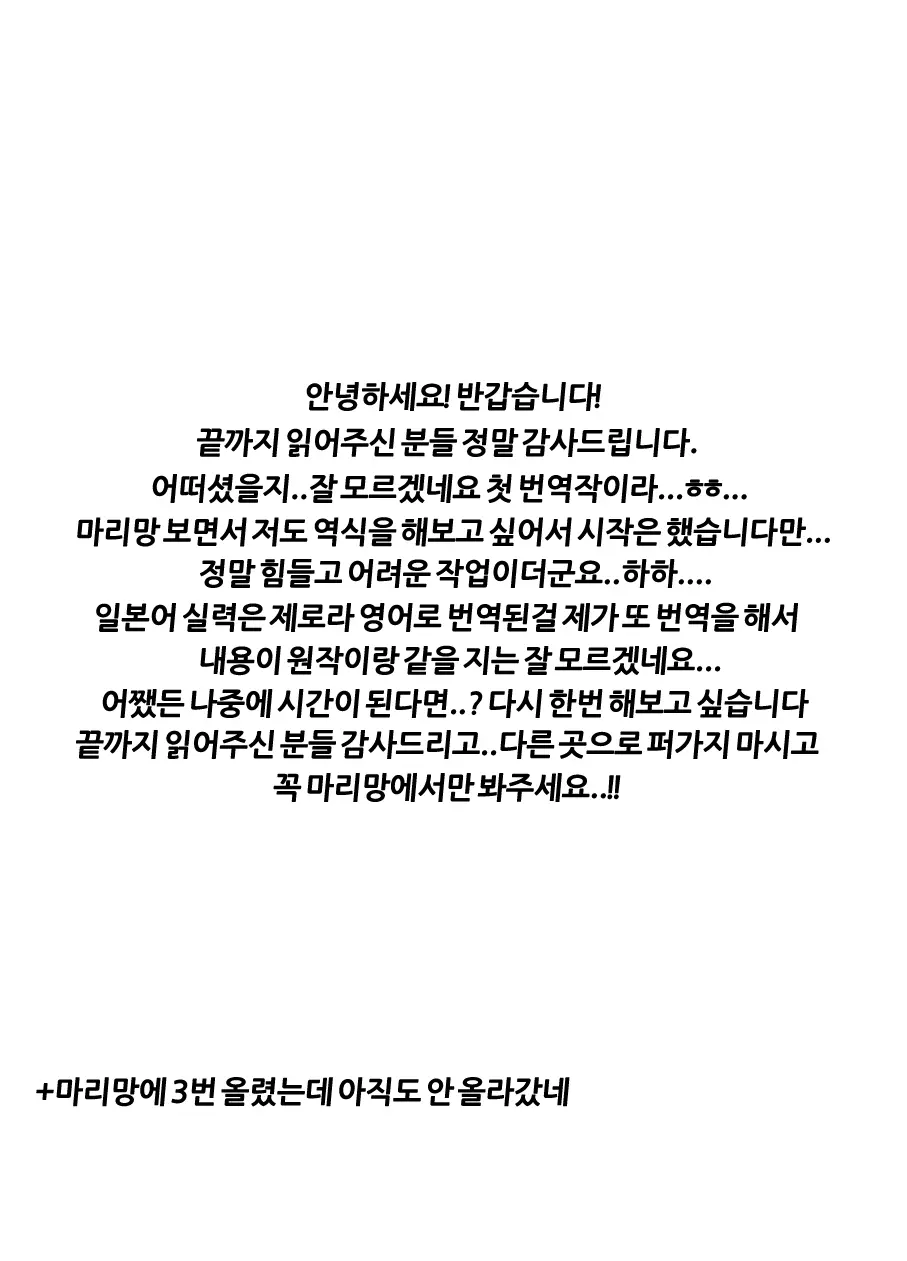 안녕하세요! 반갑습니다!
끝까지 읽어주신 분들 정말 감사드립니다.
어떠셨을지..잘 모르겠네요 첫 번역작이라...ㅎㅎ...
마리망 보면서 저도 역식을 해보고 싶어서 시작은 했습니다만...
정말 힘들고 어려운 작업이더군요..하하....
일본어 실력은 제로라 영어로 번역된걸 제가 또 번역을 해서
내용이 원작이랑 같을 지는 잘 모르겠네요...
어쨌든 나중에 시간이 된다면..? 다시 한번 해보고 싶습니다
끝까지 읽어주신 분들 감사드리고..다른 곳으로 퍼가지 마시고
꼭 마리망에서만 봐주세요..!!

+마리망에 3번 올렸는데 아직도 안 올라갔네